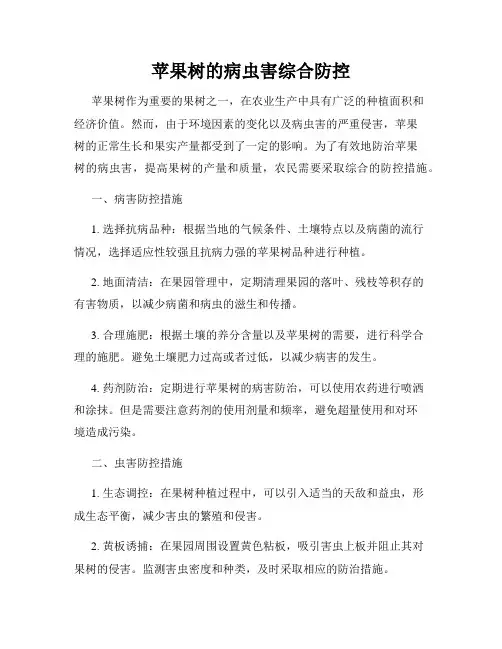 苹果树的病虫害综合防控

苹果树作为重要的果树之一，在农业生产中具有广泛的种植面积和经济价值。然而，由于环境因素的变化以及病虫害的严重侵害，苹果树的正常生长和果实产量都受到了一定的影响。为了有效地防治苹果树的病虫害，提高果树的产量和质量，农民需要采取综合的防控措施。

一、病害防控措施

1. 选择抗病品种：根据当地的气候条件、土壤特点以及病菌的流行情况，选择适应性较强且抗病力强的苹果树品种进行种植。

2. 地面清洁：在果园管理中，定期清理果园的落叶、残枝等积存的有害物质，以减少病菌和病虫的滋生和传播。

3. 合理施肥：根据土壤的养分含量以及苹果树的需要，进行科学合理的施肥。避免土壤肥力过高或者过低，以减少病害的发生。

4. 药剂防治：定期进行苹果树的病害防治，可以使用农药进行喷洒和涂抹。但是需要注意药剂的使用剂量和频率，避免超量使用和对环境造成污染。

二、虫害防控措施

1. 生态调控：在果树种植过程中，可以引入适当的天敌和益虫，形成生态平衡，减少害虫的繁殖和侵害。

2. 黄板诱捕：在果园周围设置黄色粘板，吸引害虫上板并阻止其对果树的侵害。监测害虫密度和种类，及时采取相应的防治措施。